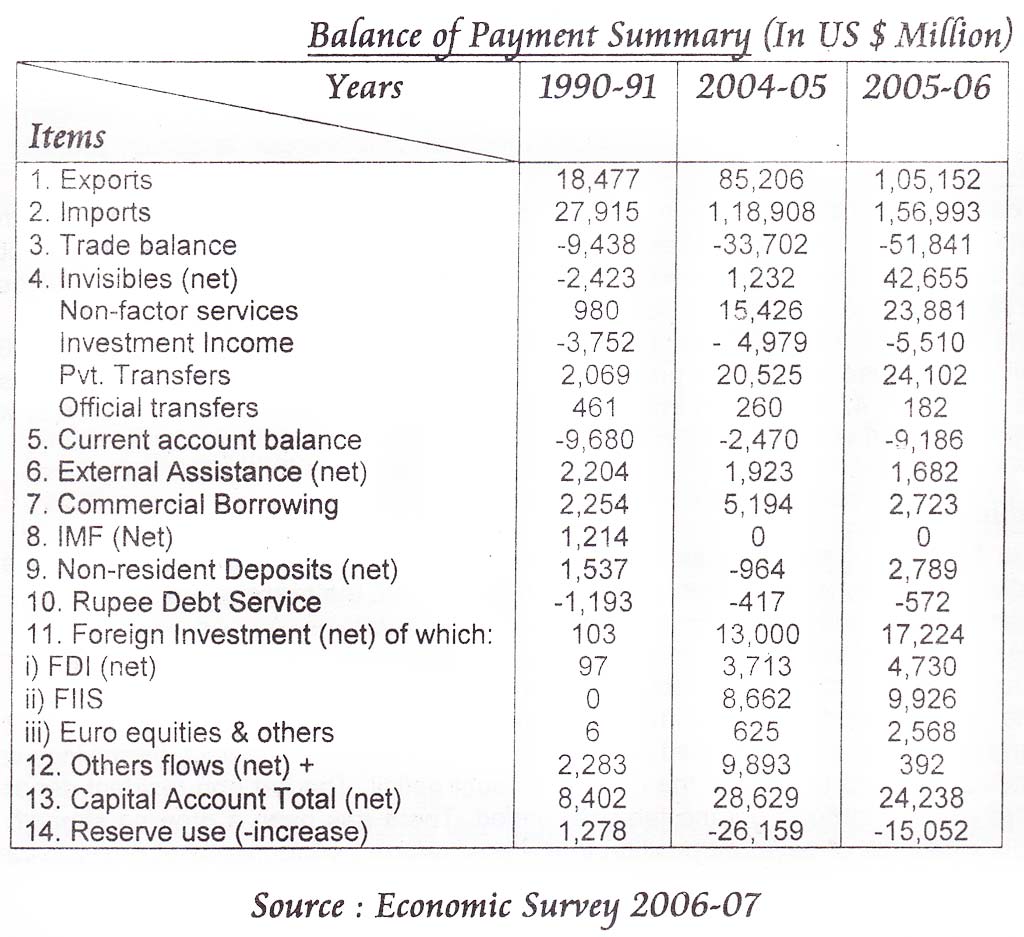 Balance of Payment Summary (In US $ Million)

| Years / Items | 1990-91 | 2004-05 | 2005-06 |
|---|---|---|---|
| 1. Exports | 18,477 | 85,206 | 1,05,152 |
| 2. Imports | 27,915 | 1,18,908 | 1,56,993 |
| 3. Trade balance | -9,438 | -33,702 | -51,841 |
| 4. Invisibles (net) | -2,423 | 1,232 | 42,655 |
| Non-factor services | 980 | 15,426 | 23,881 |
| Investment Income | -3,752 | - 4,979 | -5,510 |
| Pvt. Transfers | 2,069 | 20,525 | 24,102 |
| Official transfers | 461 | 260 | 182 |
| 5. Current account balance | -9,680 | -2,470 | -9,186 |
| 6. External Assistance (net) | 2,204 | 1,923 | 1,682 |
| 7. Commercial Borrowing | 2,254 | 5,194 | 2,723 |
| 8. IMF (Net) | 1,214 | 0 | 0 |
| 9. Non-resident Deposits (net) | 1,537 | -964 | 2,789 |
| 10. Rupee Debt Service | -1,193 | -417 | -572 |
| 11. Foreign Investment (net) of which: | 103 | 13,000 | 17,224 |
| i) FDI (net) | 97 | 3,713 | 4,730 |
| ii) FIIS | 0 | 8,662 | 9,926 |
| iii) Euro equities & others | 6 | 625 | 2,568 |
| 12. Others flows (net) + | 2,283 | 9,893 | 392 |
| 13. Capital Account Total (net) | 8,402 | 28,629 | 24,238 |
| 14. Reserve use (-increase) | 1,278 | -26,159 | -15,052 |

Source : Economic Survey 2006-07